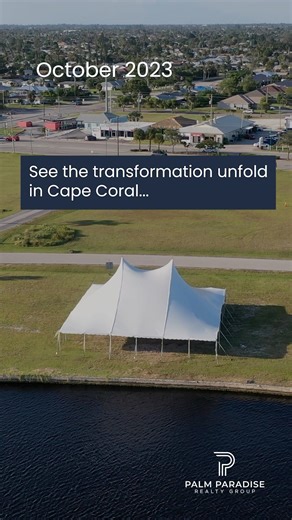 October 2023

See the transformation unfold in Cape Coral...

PALM PARADISE
REALTY GROUP